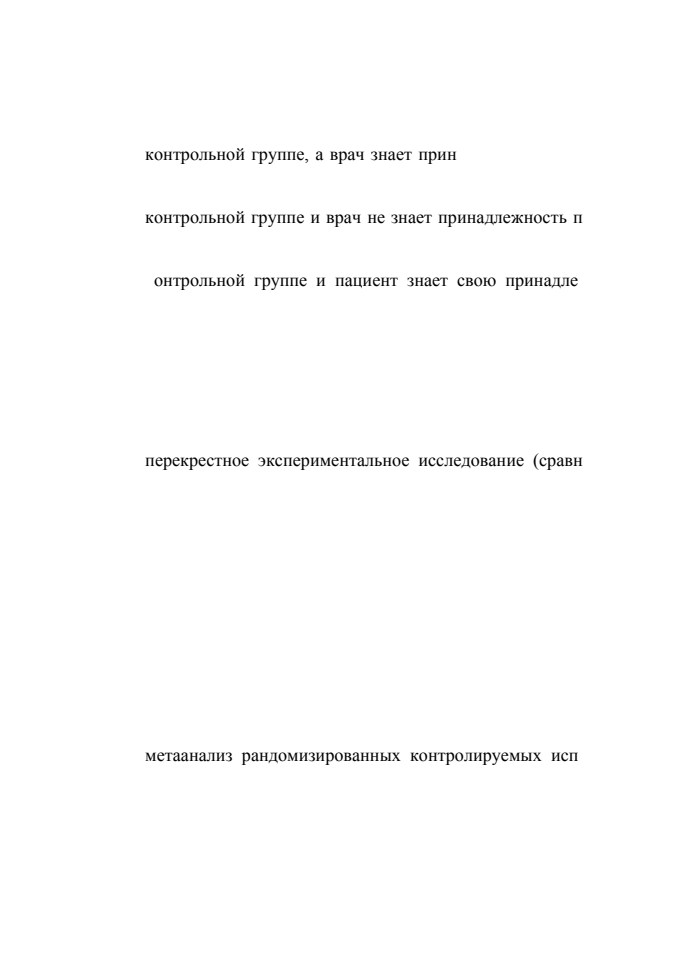 контрольной группе, а врач знает прин

контрольной группе и врач не знает принадлежность п

онтрольной группе и пациент знает свою принадле

перекрестное экспериментальное исследование (сравн

метаанализ рандомизированных контролируемых исп